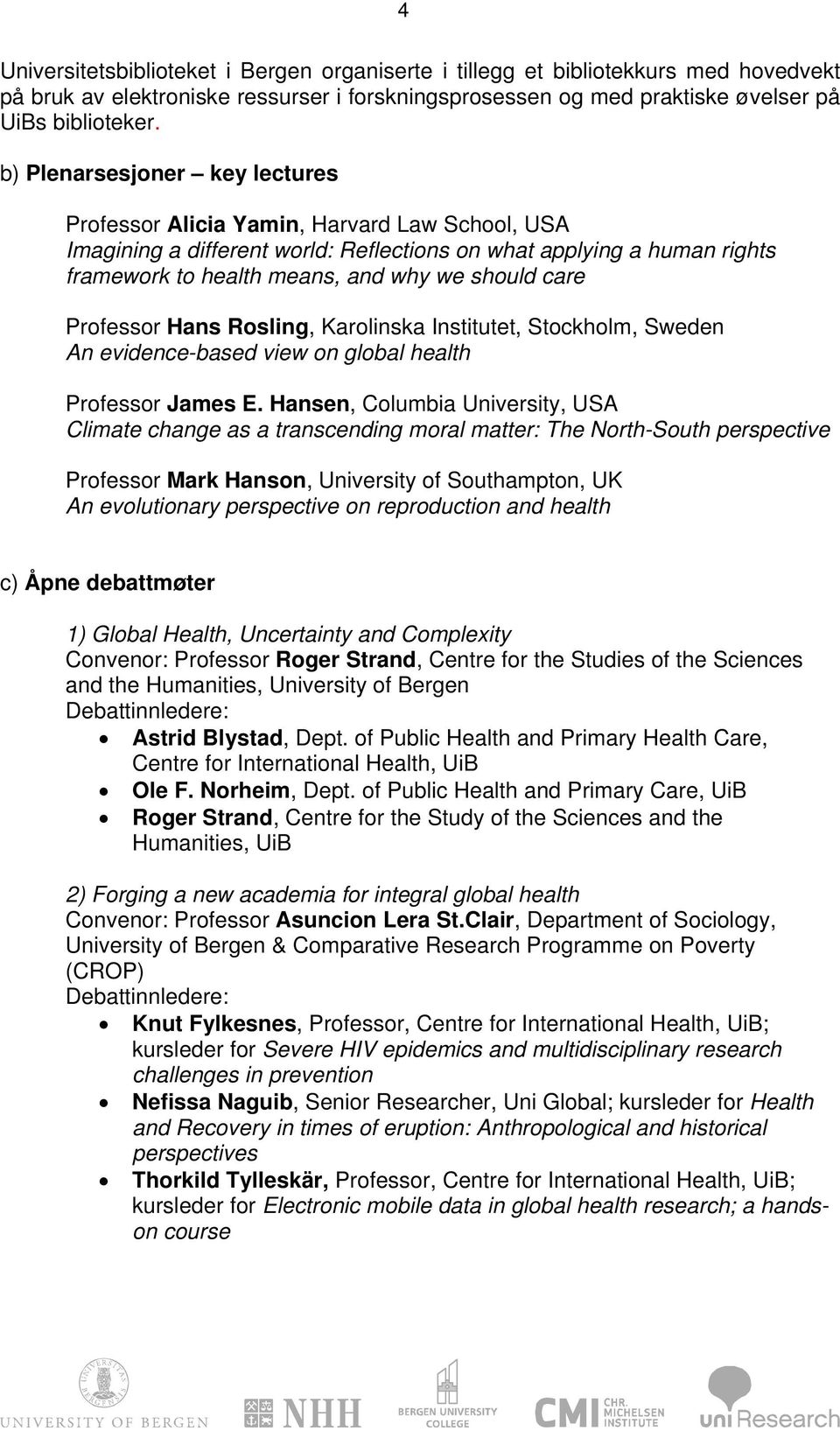 4

Universitetsbiblioteket i Bergen organiserte i tillegg et bibliotekkurs med hovedvekt på bruk av elektroniske ressurser i forskningsprosessen og med praktiske øvelser på UiBs biblioteker.

b) Plenarsesjoner – key lectures

Professor Alicia Yamin, Harvard Law School, USA
Imagining a different world: Reflections on what applying a human rights framework to health means, and why we should care

Professor Hans Rosling, Karolinska Institutet, Stockholm, Sweden
An evidence-based view on global health

Professor James E. Hansen, Columbia University, USA
Climate change as a transcending moral matter: The North-South perspective

Professor Mark Hanson, University of Southampton, UK
An evolutionary perspective on reproduction and health

c) Åpne debattmøter

1) Global Health, Uncertainty and Complexity
Convenor: Professor Roger Strand, Centre for the Studies of the Sciences and the Humanities, University of Bergen
Debattinnledere:
• Astrid Blystad, Dept. of Public Health and Primary Health Care, Centre for International Health, UiB
• Ole F. Norheim, Dept. of Public Health and Primary Care, UiB
• Roger Strand, Centre for the Study of the Sciences and the Humanities, UiB

2) Forging a new academia for integral global health
Convenor: Professor Asuncion Lera St.Clair, Department of Sociology, University of Bergen & Comparative Research Programme on Poverty (CROP)
Debattinnledere:
• Knut Fylkesnes, Professor, Centre for International Health, UiB; kursleder for Severe HIV epidemics and multidisciplinary research challenges in prevention
• Nefissa Naguib, Senior Researcher, Uni Global; kursleder for Health and Recovery in times of eruption: Anthropological and historical perspectives
• Thorkild Tylleskär, Professor, Centre for International Health, UiB; kursleder for Electronic mobile data in global health research; a hands-on course

UNIVERSITY OF BERGEN NHH BERGEN UNIVERSITY COLLEGE CMI CHR. MICHELSEN INSTITUTE uni Research